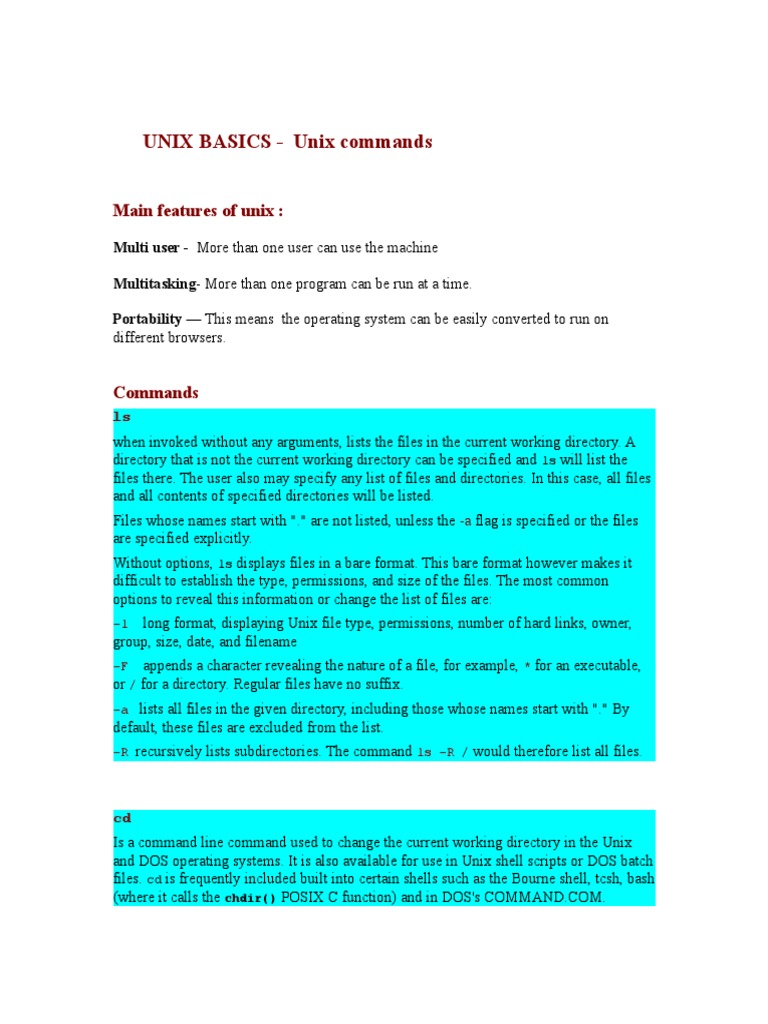 UNIX BASICS - Unix commands

Main features of unix :

Multi user - More than one user can use the machine

Multitasking- More than one program can be run at a time.

Portability — This means the operating system can be easily converted to run on different browsers.

Commands

ls

when invoked without any arguments, lists the files in the current working directory. A directory that is not the current working directory can be specified and ls will list the files there. The user also may specify any list of files and directories. In this case, all files and all contents of specified directories will be listed.

Files whose names start with "." are not listed, unless the -a flag is specified or the files are specified explicitly.

Without options, ls displays files in a bare format. This bare format however makes it difficult to establish the type, permissions, and size of the files. The most common options to reveal this information or change the list of files are:

-l long format, displaying Unix file type, permissions, number of hard links, owner, group, size, date, and filename

-F appends a character revealing the nature of a file, for example, * for an executable, or / for a directory. Regular files have no suffix

-a lists all files in the given directory, including those whose names start with "." By default, these files are excluded from the list.

-R recursively lists subdirectories. The command ls -R / would therefore list all files.

cd

Is a command line command used to change the current working directory in the Unix and DOS operating systems. It is also available for use in Unix shell scripts or DOS batch files. cd is frequently included built into certain shells such as the Bourne shell, tcsh, bash (where it calls the chdir() POSIX C function) and in DOS's COMMAND.COM.